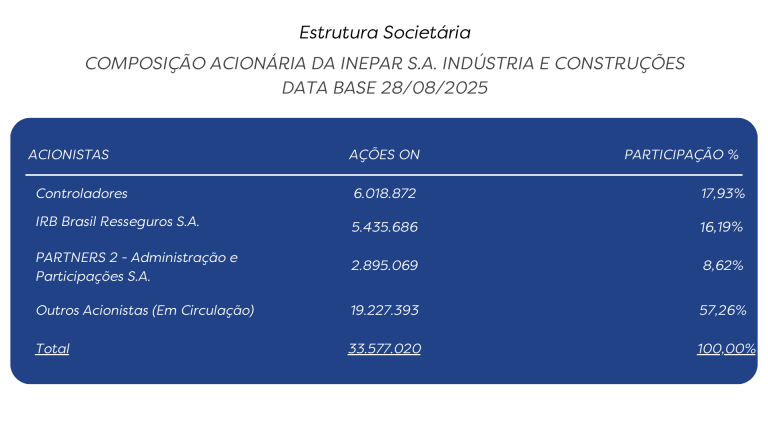 Estrutura Societária

COMPOSIÇÃO ACIONÁRIA DA INEPAR S.A. INDÚSTRIA E CONSTRUÇÕES
DATA BASE 28/08/2025

| ACIONISTAS | AÇÕES ON | PARTICIPAÇÃO % |
|---|---|---|
| Controladores | 6.018.872 | 17,93% |
| IRB Brasil Resseguros S.A. | 5.435.686 | 16,19% |
| PARTNERS 2 - Administração e Participações S.A. | 2.895.069 | 8,62% |
| Outros Acionistas (Em Circulação) | 19.227.393 | 57,26% |
| Total | 33.577.020 | 100,00% |